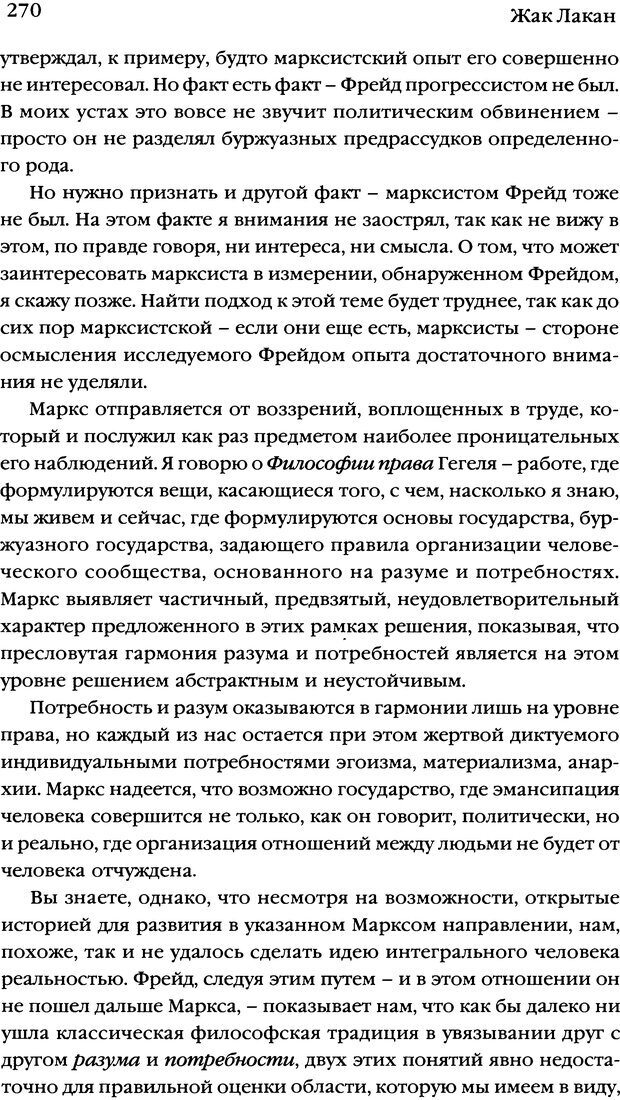 270 Жак Лакан

утверждал, к примеру, будто марксистский опыт его совершенно не интересовал. Но факт есть факт – Фрейд прогрессистом не был. В моих устах это вовсе не звучит политическим обвинением – просто он не разделял буржуазных предрассудков определенного рода.

Но нужно признать и другой факт – марксистом Фрейд тоже не был. На этом факте я внимания не заострял, так как не вижу в этом, по правде говоря, ни интереса, ни смысла. О том, что может заинтересовать марксиста в измерении, обнаруженном Фрейдом, я скажу позже. Найти подход к этой теме будет труднее, так как до сих пор марксистской – если они еще есть, марксисты – стороне осмысления исследуемого Фрейдом опыта достаточного внимания не уделяли.

Маркс отправляется от воззрений, воплощенных в труде, который и послужил как раз предметом наиболее проницательных его наблюдений. Я говорю о Философии права Гегеля – работе, где формулируются вещи, касающиеся того, с чем, насколько я знаю, мы живем и сейчас, где формулируются основы государства, буржуазного государства, задающего правила организации человеческого сообщества, основанного на разуме и потребностях. Маркс выявляет частичный, предвзятый, неудовлетворительный характер предложенного в этих рамках решения, показывая, что пресловутая гармония разума и потребностей является на этом уровне решением абстрактным и неустойчивым.

Потребность и разум оказываются в гармонии лишь на уровне права, но каждый из нас остается при этом жертвой диктуемого индивидуальными потребностями эгоизма, материализма, анархии. Маркс надеется, что возможно государство, где эмансипация человека совершится не только, как он говорит, политически, но и реально, где организация отношений между людьми не будет от человека отчуждена.

Вы знаете, однако, что несмотря на возможности, открытые историей для развития в указанном Марксом направлении, нам, похоже, так и не удалось сделать идею интегрального человека реальностью. Фрейд, следуя этим путем – и в этом отношении он не пошел дальше Маркса, – показывает нам, что как бы далеко ни ушла классическая философская традиция в увязывании друг с другом разума и потребности, двух этих понятий явно недостаточно для правильной оценки области, которую мы имеем в виду,